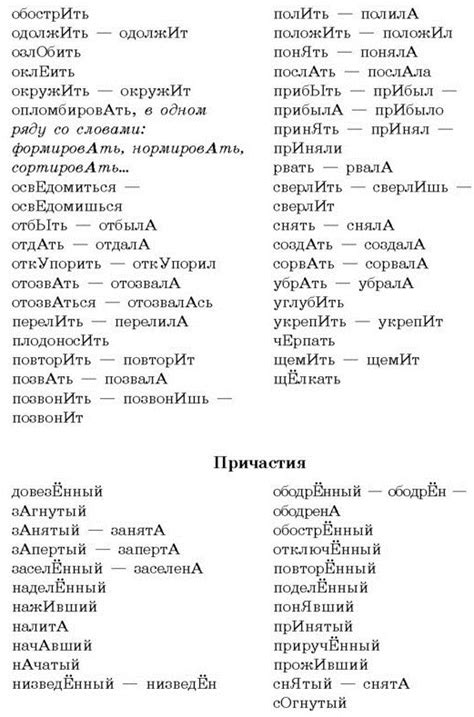 обострИть
одолжИть — одолжИт
озлОбить
оклЕить
окружИть — окружИт
опломбировАть, в одном ряду со словами: формировАть, нормировАть, сортировАть...
освЕдомиться — освЕдомишься
отбЫть — отбылА
отдАть — отдалА
откУпорить — откУпорил
отозвАть — отозвалА
отозвАться — отозвалАсь
перелИть — перелилА
плодоносИть
повторИть — повторИт
позвАть — позвалА
позвонИть — позвонИшь — позвонИт

полИть — полилА
положИть — положИл
понЯть — понялА
послАть — послАла
прибЫть — прИбыл — прибылА — прИбыло
принЯть — прИнял — прИняли
рвать — рвалА
сверлИть — сверлИшь — сверлИт
снять — снялА
создАть — создалА
сорвАть — сорвалА
убрАть — убралА
углубИть
укрепИть — укрепИт
чЕрпать
щемИть — щемИт
щЁлкать

Причастия

довезЁнный
зАгнутый
зАнятый — занятА
зАпертый — запертА
заселЁнный — заселенА
наделЁнный
нажИвший
налитА
начАвший
нАчатый
низведЁнный — низведЁн

ободрЁнный — ободрЁн — ободренА
обострЁнный
отключЁнный
повторЁнный
поделЁнный
понЯвший
прИнятый
приручЁнный
прожИвший
снЯтый — снятА
сОгнутый